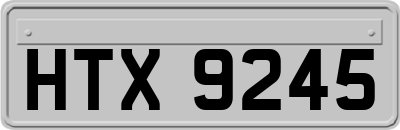 HTX 9245